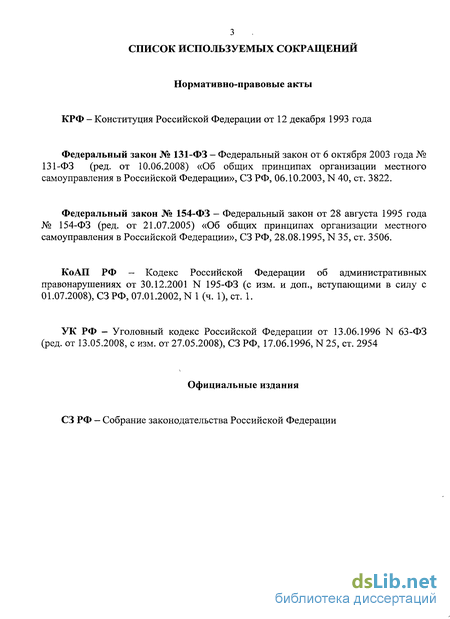 3

СПИСОК ИСПОЛЬЗУЕМЫХ СОКРАЩЕНИЙ

Нормативно-правовые акты

КРФ – Конституция Российской Федерации от 12 декабря 1993 года

Федеральный закон № 131-ФЗ – Федеральный закон от 6 октября 2003 года № 131-ФЗ (ред. от 10.06.2008) «Об общих принципах организации местного самоуправления в Российской Федерации», СЗ РФ, 06.10.2003, N 40, ст. 3822.

Федеральный закон № 154-ФЗ – Федеральный закон от 28 августа 1995 года № 154-ФЗ (ред. от 21.07.2005) «Об общих принципах организации местного самоуправления в Российской Федерации», СЗ РФ, 28.08.1995, N 35, ст. 3506.

КоАП РФ – Кодекс Российской Федерации об административных правонарушениях от 30.12.2001 N 195-ФЗ (с изм. и доп., вступающими в силу с 01.07.2008), СЗ РФ, 07.01.2002, N 1 (ч. 1), ст. 1.

УК РФ – Уголовный кодекс Российской Федерации от 13.06.1996 N 63-ФЗ (ред. от 13.05.2008, с изм. от 27.05.2008), СЗ РФ, 17.06.1996, N 25, ст. 2954

Официальные издания

СЗ РФ – Собрание законодательства Российской Федерации

dsLib.net
библиотека диссертаций